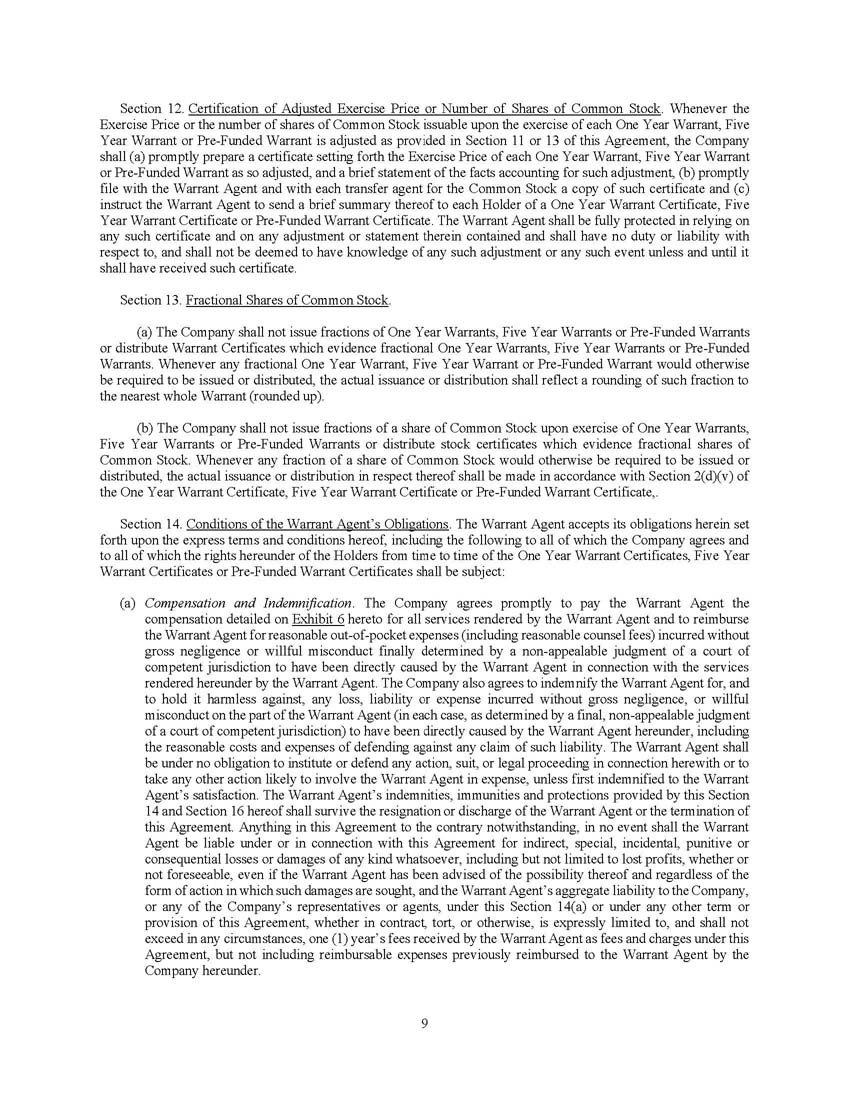 Section 12. Certification of Adjusted Exercise Price or Number of Shares of Common Stock. Whenever the Exercise Price or the number of shares of Common Stock issuable upon the exercise of each One Year Warrant, Five Year Warrant or Pre-Funded Warrant is adjusted as provided in Section 11 or 13 of this Agreement, the Company shall (a) promptly prepare a certificate setting forth the Exercise Price of each One Year Warrant, Five Year Warrant or Pre-Funded Warrant as so adjusted, and a brief statement of the facts accounting for such adjustment, (b) promptly file with the Warrant Agent and with each transfer agent for the Common Stock a copy of such certificate and (c) instruct the Warrant Agent to send a brief summary thereof to each Holder of a One Year Warrant Certificate, Five Year Warrant Certificate or Pre-Funded Warrant Certificate. The Warrant Agent shall be fully protected in relying on any such certificate and on any adjustment or statement therein contained and shall have no duty or liability with respect to, and shall not be deemed to have knowledge of any such adjustment or any such event unless and until it shall have received such certificate.

Section 13. Fractional Shares of Common Stock.

(a) The Company shall not issue fractions of One Year Warrants, Five Year Warrants or Pre-Funded Warrants or distribute Warrant Certificates which evidence fractional One Year Warrants, Five Year Warrants or Pre-Funded Warrants. Whenever any fractional One Year Warrant, Five Year Warrant or Pre-Funded Warrant would otherwise be required to be issued or distributed, the actual issuance or distribution shall reflect a rounding of such fraction to the nearest whole Warrant (rounded up).

(b) The Company shall not issue fractions of a share of Common Stock upon exercise of One Year Warrants, Five Year Warrants or Pre-Funded Warrants or distribute stock certificates which evidence fractional shares of Common Stock. Whenever any fraction of a share of Common Stock would otherwise be required to be issued or distributed, the actual issuance or distribution in respect thereof shall be made in accordance with Section 2(d)(v) of the One Year Warrant Certificate, Five Year Warrant Certificate or Pre-Funded Warrant Certificate,.

Section 14. Conditions of the Warrant Agent's Obligations. The Warrant Agent accepts its obligations herein set forth upon the express terms and conditions hereof, including the following to all of which the Company agrees and to all of which the rights hereunder of the Holders from time to time of the One Year Warrant Certificates, Five Year Warrant Certificates or Pre-Funded Warrant Certificates shall be subject:

(a) Compensation and Indemnification. The Company agrees promptly to pay the Warrant Agent the compensation detailed on Exhibit 6 hereto for all services rendered by the Warrant Agent and to reimburse the Warrant Agent for reasonable out-of-pocket expenses (including reasonable counsel fees) incurred without gross negligence or willful misconduct finally determined by a non-appealable judgment of a court of competent jurisdiction to have been directly caused by the Warrant Agent in connection with the services rendered hereunder by the Warrant Agent. The Company also agrees to indemnify the Warrant Agent for, and to hold it harmless against, any loss, liability or expense incurred without gross negligence, or willful misconduct on the part of the Warrant Agent (in each case, as determined by a final, non-appealable judgment of a court of competent jurisdiction) to have been directly caused by the Warrant Agent hereunder, including the reasonable costs and expenses of defending against any claim of such liability. The Warrant Agent shall be under no obligation to institute or defend any action, suit, or legal proceeding in connection herewith or to take any other action likely to involve the Warrant Agent in expense, unless first indemnified to the Warrant Agent's satisfaction. The Warrant Agent's indemnities, immunities and protections provided by this Section 14 and Section 16 hereof shall survive the resignation or discharge of the Warrant Agent or the termination of this Agreement. Anything in this Agreement to the contrary notwithstanding, in no event shall the Warrant Agent be liable under or in connection with this Agreement for indirect, special, incidental, punitive or consequential losses or damages of any kind whatsoever, including but not limited to lost profits, whether or not foreseeable, even if the Warrant Agent has been advised of the possibility thereof and regardless of the form of action in which such damages are sought, and the Warrant Agent's aggregate liability to the Company, or any of the Company's representatives or agents, under this Section 14(a) or under any other term or provision of this Agreement, whether in contract, tort, or otherwise, is expressly limited to, and shall not exceed in any circumstances, one (1) year's fees received by the Warrant Agent as fees and charges under this Agreement, but not including reimbursable expenses previously reimbursed to the Warrant Agent by the Company hereunder.

9